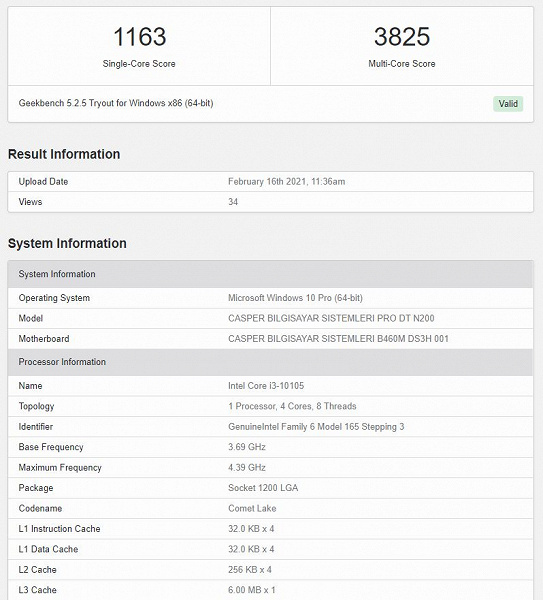 1163
Single-Core Score

3825
Multi-Core Score

Geekbench 5.2.5 Tryout for Windows x86 (64-bit)

Valid

Result Information

| Upload Date | February 16th 2021, 11:36am |
|---|---|
| Views | 34 |

System Information

| System Information | |
|---|---|
| Operating System | Microsoft Windows 10 Pro (64-bit) |
| Model | CASPER BILGISAYAR SISTEMLERI PRO DT N200 |
| Motherboard | CASPER BILGISAYAR SISTEMLERI B460M DS3H 001 |
| Processor Information | |
| Name | Intel Core i3-10105 |
| Topology | 1 Processor, 4 Cores, 8 Threads |
| Identifier | GenuineIntel Family 6 Model 165 Stepping 3 |
| Base Frequency | 3.69 GHz |
| Maximum Frequency | 4.39 GHz |
| Package | Socket 1200 LGA |
| Codename | Comet Lake |
| L1 Instruction Cache | 32.0 KB x 4 |
| L1 Data Cache | 32.0 KB x 4 |
| L2 Cache | 256 KB x 4 |
| L3 Cache | 6.00 MB x 1 |